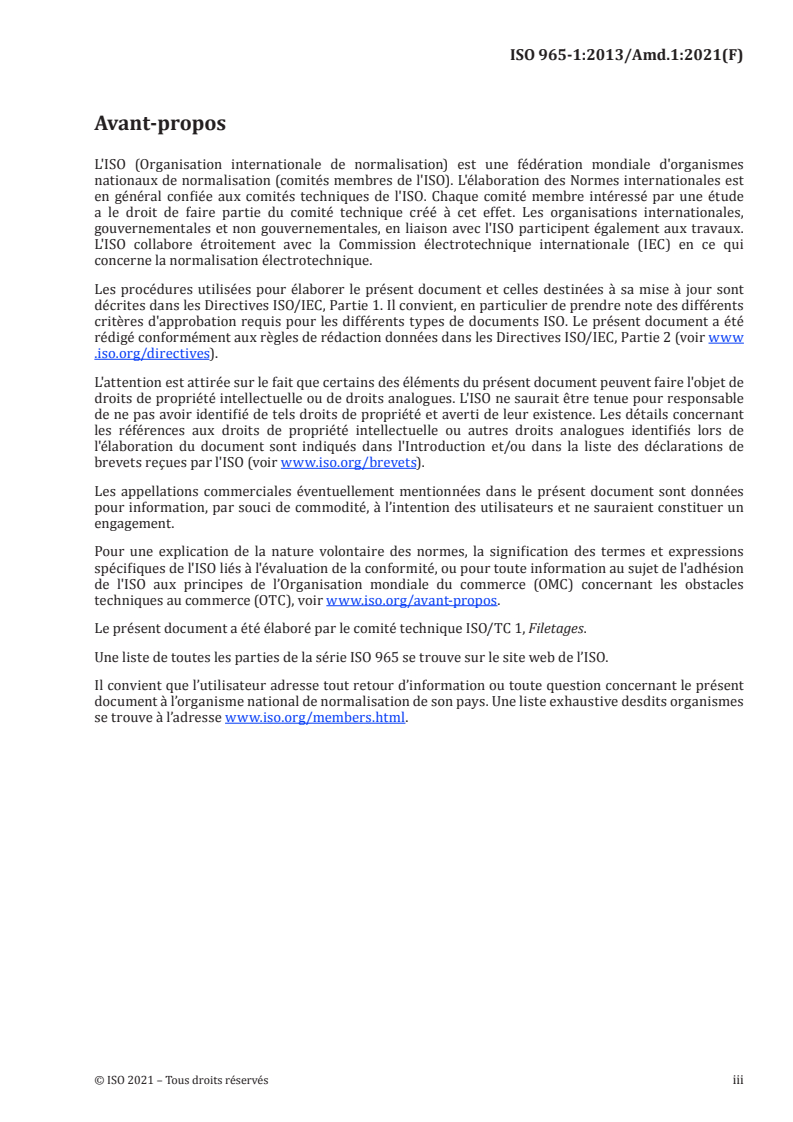 ISO 965-1:2013/Amd.1:2021(F)

Avant-propos

L'ISO (Organisation internationale de normalisation) est une fédération mondiale d'organismes nationaux de normalisation (comités membres de l'ISO). L'élaboration des Normes internationales est en général confiée aux comités techniques de l'ISO. Chaque comité membre intéressé par une étude a le droit de faire partie du comité technique créé à cet effet. Les organisations internationales, gouvernementales et non gouvernementales, en liaison avec l'ISO participent également aux travaux. L'ISO collabore étroitement avec la Commission électrotechnique internationale (IEC) en ce qui concerne la normalisation électrotechnique.

Les procédures utilisées pour élaborer le présent document et celles destinées à sa mise à jour sont décrites dans les Directives ISO/IEC, Partie 1. Il convient, en particulier de prendre note des différents critères d'approbation requis pour les différents types de documents ISO. Le présent document a été rédigé conformément aux règles de rédaction données dans les Directives ISO/IEC, Partie 2 (voir www.iso.org/directives).

L'attention est attirée sur le fait que certains des éléments du présent document peuvent faire l'objet de droits de propriété intellectuelle ou de droits analogues. L'ISO ne saurait être tenue pour responsable de ne pas avoir identifié de tels droits de propriété et averti de leur existence. Les détails concernant les références aux droits de propriété intellectuelle ou autres droits analogues identifiés lors de l'élaboration du document sont indiqués dans l'Introduction et/ou dans la liste des déclarations de brevets reçues par l'ISO (voir www.iso.org/brevets).

Les appellations commerciales éventuellement mentionnées dans le présent document sont données pour information, par souci de commodité, à l'intention des utilisateurs et ne sauraient constituer un engagement.

Pour une explication de la nature volontaire des normes, la signification des termes et expressions spécifiques de l'ISO liés à l'évaluation de la conformité, ou pour toute information au sujet de l'adhésion de l'ISO aux principes de l'Organisation mondiale du commerce (OMC) concernant les obstacles techniques au commerce (OTC), voir www.iso.org/avant-propos.

Le présent document a été élaboré par le comité technique ISO/TC 1, Filetages.

Une liste de toutes les parties de la série ISO 965 se trouve sur le site web de l'ISO.

Il convient que l'utilisateur adresse tout retour d'information ou toute question concernant le présent document à l'organisme national de normalisation de son pays. Une liste exhaustive desdits organismes se trouve à l'adresse www.iso.org/members.html.

© ISO 2021 – Tous droits réservés

iii